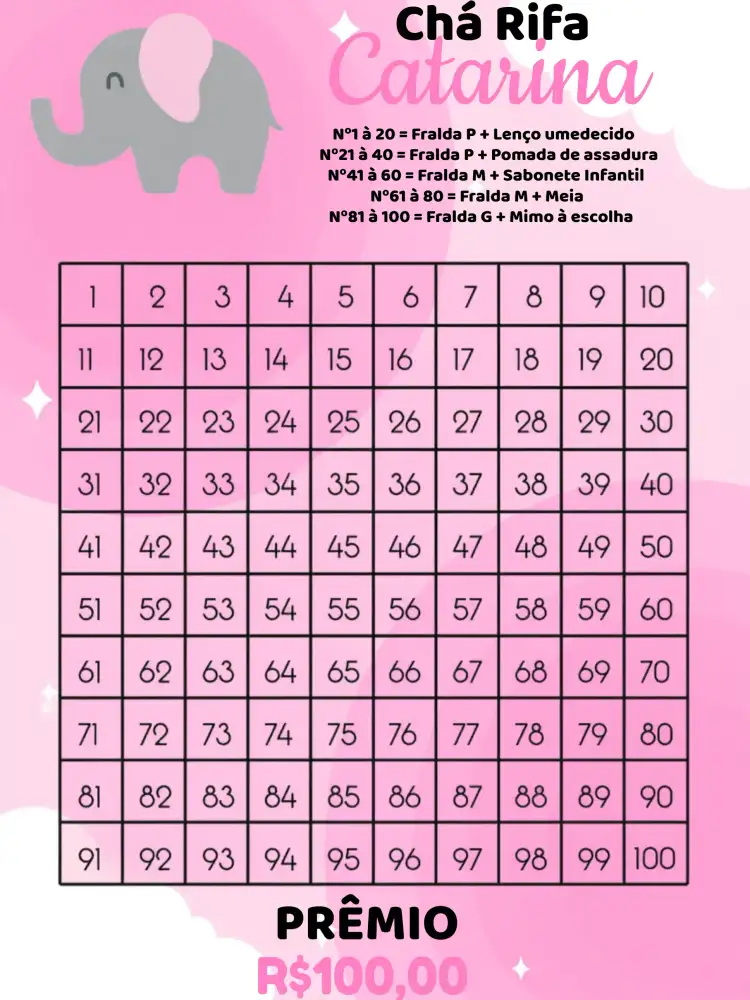 Chá Rifa
Catarina

Nº1 à 20 = Fralda P + Lenço umedecido
Nº21 à 40 = Fralda P + Pomada de assadura
Nº41 à 60 = Fralda M + Sabonete Infantil
Nº61 à 80 = Fralda M + Meia
Nº81 à 100 = Fralda G + Mimo à escolha

| 1 | 2 | 3 | 4 | 5 | 6 | 7 | 8 | 9 | 10 |
|---|---|---|---|---|---|---|---|---|---|
| 11 | 12 | 13 | 14 | 15 | 16 | 17 | 18 | 19 | 20 |
| 21 | 22 | 23 | 24 | 25 | 26 | 27 | 28 | 29 | 30 |
| 31 | 32 | 33 | 34 | 35 | 36 | 37 | 38 | 39 | 40 |
| 41 | 42 | 43 | 44 | 45 | 46 | 47 | 48 | 49 | 50 |
| 51 | 52 | 53 | 54 | 55 | 56 | 57 | 58 | 59 | 60 |
| 61 | 62 | 63 | 64 | 65 | 66 | 67 | 68 | 69 | 70 |
| 71 | 72 | 73 | 74 | 75 | 76 | 77 | 78 | 79 | 80 |
| 81 | 82 | 83 | 84 | 85 | 86 | 87 | 88 | 89 | 90 |
| 91 | 92 | 93 | 94 | 95 | 96 | 97 | 98 | 99 | 100 |

PRÊMIO
R$100,00